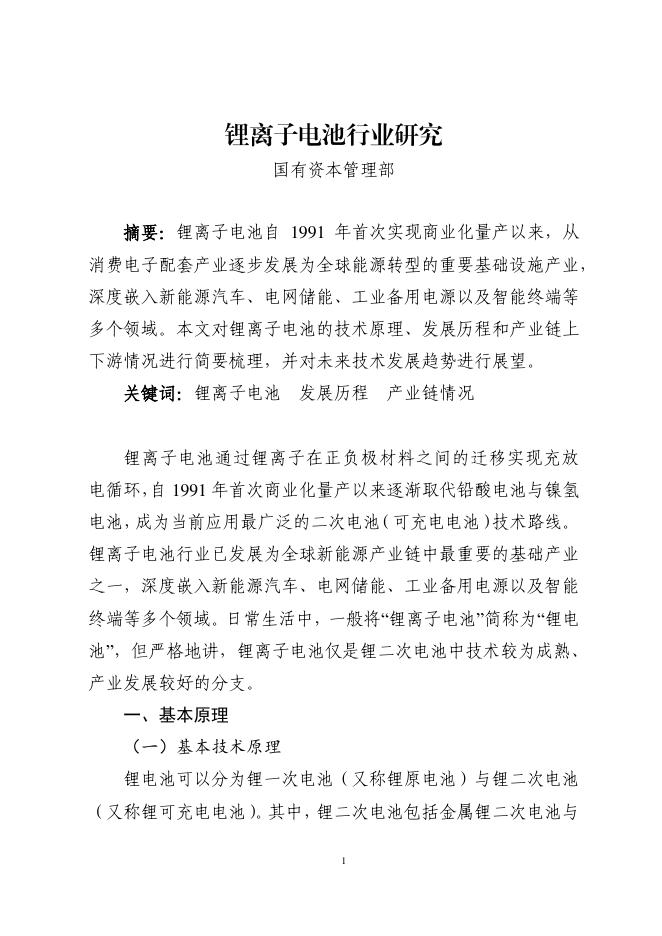 锂离子电池行业研究

国有资本管理部

摘要：锂离子电池自1991年首次实现商业化量产以来，从消费电子配套产业逐步发展为全球能源转型的重要基础设施产业，深度嵌入新能源汽车、电网储能、工业备用电源以及智能终端等多个领域。本文对锂离子电池的技术原理、发展历程和产业链上下游情况进行简要梳理，并对未来技术发展趋势进行展望。

关键词：锂离子电池 发展历程 产业链情况

锂离子电池通过锂离子在正负极材料之间的迁移实现充放电循环，自1991年首次商业化量产以来逐渐取代铅酸电池与镍氢电池，成为当前应用最广泛的二次电池（可充电电池）技术路线。锂离子电池行业已发展为全球新能源产业链中最重要的基础产业之一，深度嵌入新能源汽车、电网储能、工业备用电源以及智能终端等多个领域。日常生活中，一般将“锂离子电池”简称为“锂电池”，但严格地讲，锂离子电池仅是锂二次电池中技术较为成熟、产业发展较好的分支。

一、基本原理

（一）基本技术原理

锂电池可以分为锂一次电池（又称锂原电池）与锂二次电池（又称锂可充电电池）。其中，锂二次电池包括金属锂二次电池与

1